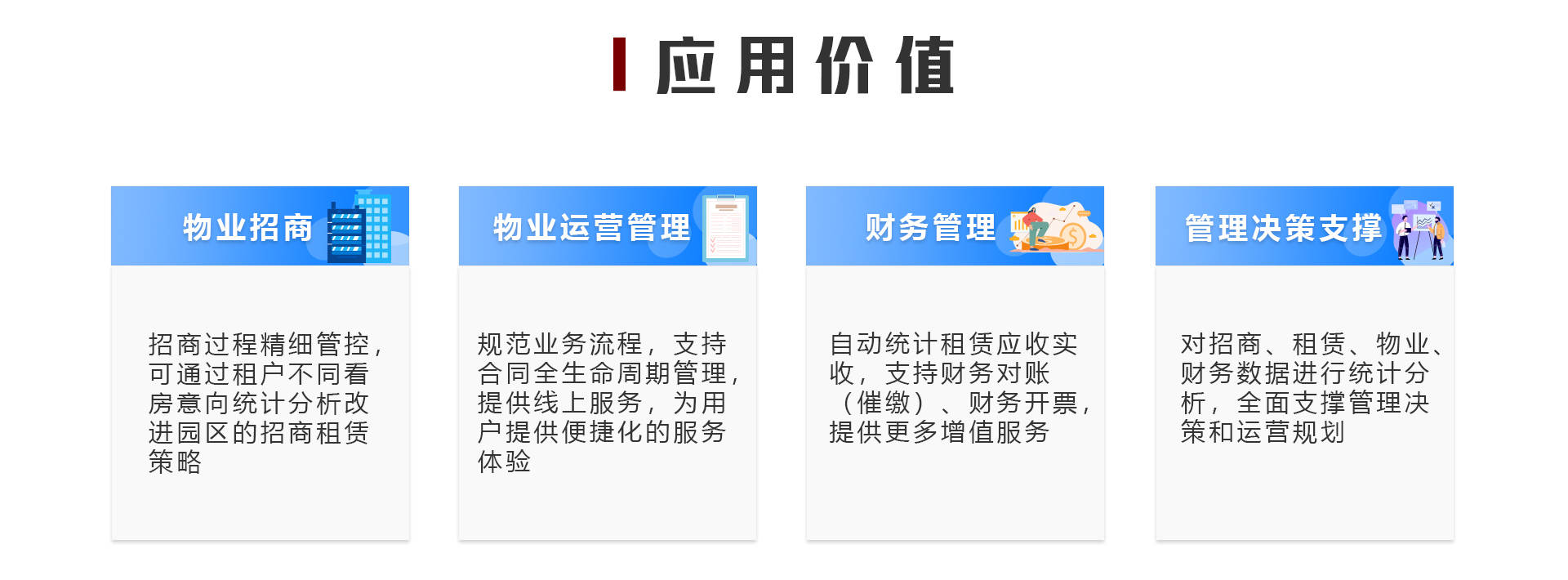 应用价值

物业招商

招商过程精细管控，可通过租户不同看房意向统计分析改进园区的招商租赁策略

物业运营管理

规范业务流程，支持合同全生命周期管理，提供线上服务，为用户提供便捷化的服务体验

财务管理

自动统计租赁应收实收，支持财务对账（催缴）、财务开票，提供更多增值服务

管理决策支撑

对招商、租赁、物业、财务数据进行统计分析，全面支撑管理决策和运营规划